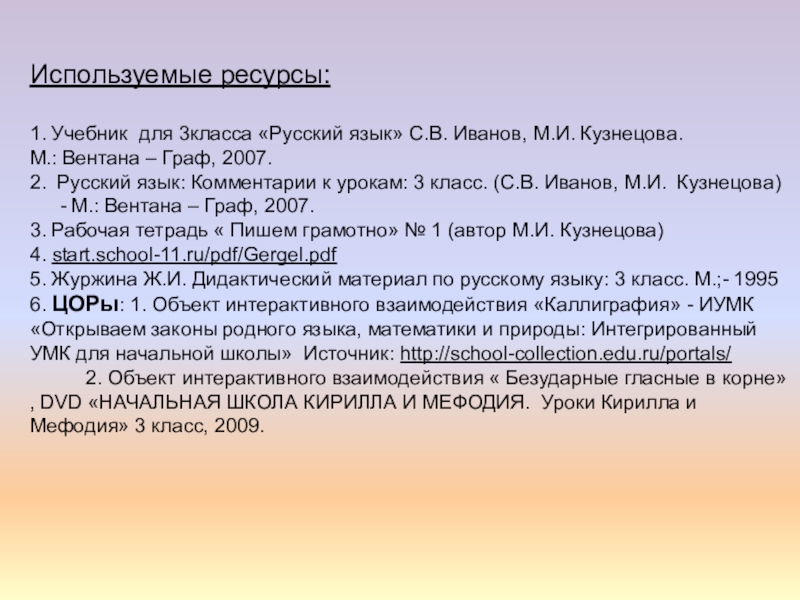 Используемые ресурсы:

1. Учебник для 3класса «Русский язык» С.В. Иванов, М.И. Кузнецова. М.: Вентана – Граф, 2007.
2. Русский язык: Комментарии к урокам: 3 класс. (С.В. Иванов, М.И. Кузнецова) - М.: Вентана – Граф, 2007.
3. Рабочая тетрадь « Пишем грамотно» № 1 (автор М.И. Кузнецова)
4. start.school-11.ru/pdf/Gergel.pdf
5. Журжина Ж.И. Дидактический материал по русскому языку: 3 класс. М.;- 1995
6. ЦОРы: 1. Объект интерактивного взаимодействия «Каллиграфия» - ИУМК «Открываем законы родного языка, математики и природы: Интегрированный УМК для начальной школы» Источник: http://school-collection.edu.ru/portals/
2. Объект интерактивного взаимодействия « Безударные гласные в корне» , DVD «НАЧАЛЬНАЯ ШКОЛА КИРИЛЛА И МЕФОДИЯ. Уроки Кирилла и Мефодия» 3 класс, 2009.